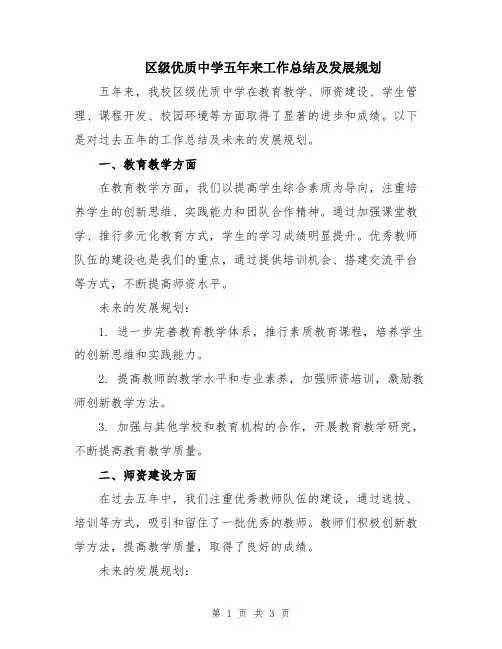 区级优质中学五年来工作总结及发展规划

五年来，我校区级优质中学在教育教学、师资建设、学生管理、课程开发、校园环境等方面取得了显著的进步和成绩。以下是对过去五年的工作总结及未来的发展规划。

一、教育教学方面

在教育教学方面，我们以提高学生综合素质为导向，注重培养学生的创新思维、实践能力和团队合作精神。通过加强课堂教学、推行多元化教育方式，学生的学习成绩明显提升。优秀教师队伍的建设也是我们的重点，通过提供培训机会、搭建交流平台等方式，不断提高师资水平。

未来的发展规划：

1. 进一步完善教育教学体系，推行素质教育课程，培养学生的创新思维和实践能力。

2. 提高教师的教学水平和专业素养，加强师资培训，激励教师创新教学方法。

3. 加强与其他学校和教育机构的合作，开展教育教学研究，不断提高教育教学质量。

二、师资建设方面

在过去五年中，我们注重优秀教师队伍的建设，通过选拔、培训等方式，吸引和留住了一批优秀的教师。教师们积极创新教学方法，提高教学质量，取得了良好的成绩。

未来的发展规划：

第 1 页 共 3 页